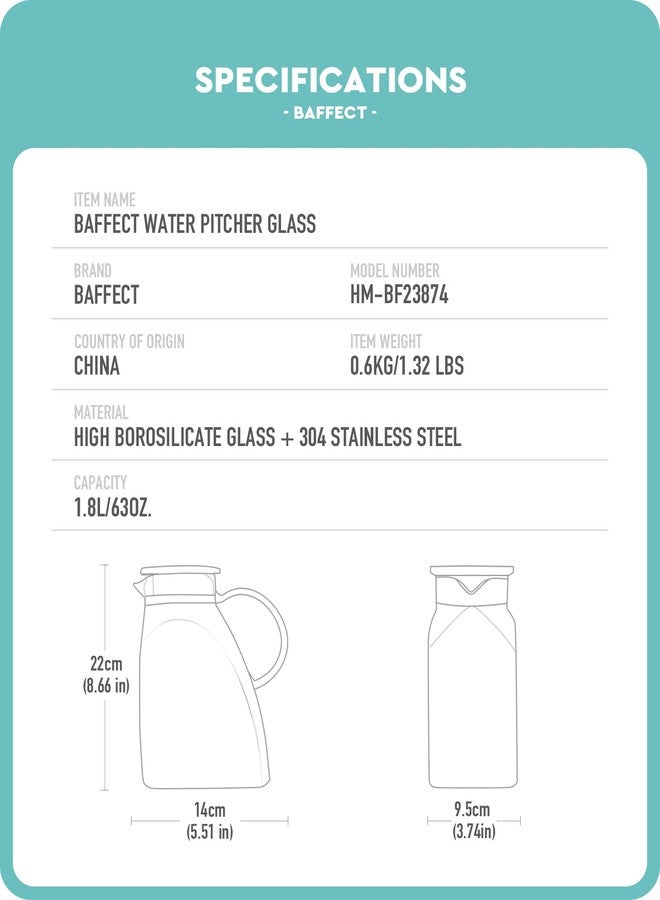 SPECIFICATIONS
- BAFFECT -

ITEM NAME
BAFFECT WATER PITCHER GLASS

BRAND
BAFFECT

MODEL NUMBER
HM-BF23874

COUNTRY OF ORIGIN
CHINA

ITEM WEIGHT
0.6KG/1.32 LBS

MATERIAL
HIGH BOROSILICATE GLASS + 304 STAINLESS STEEL

CAPACITY
1.8L/63OZ.

22cm
(8.66 in)

14cm
(5.51 in)

9.5cm
(3.74in)